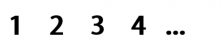 1 2 3 4 ...